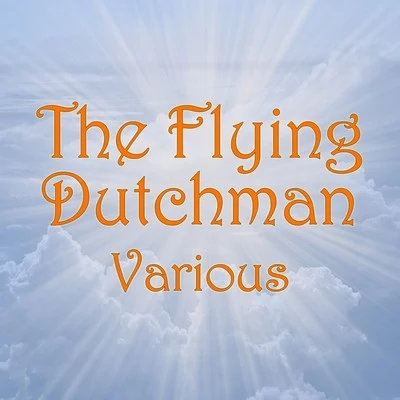 The Flying Dutchman
Various